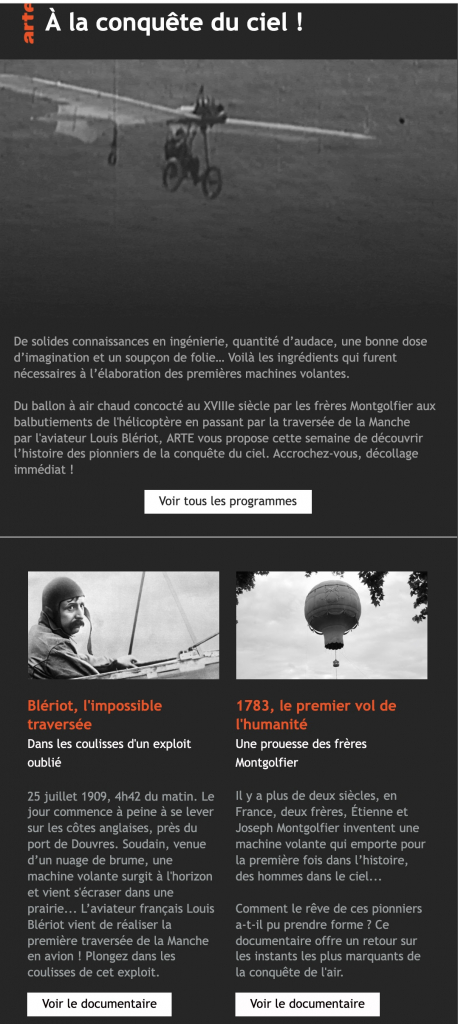 arte

À la conquête du ciel !

De solides connaissances en ingénierie, quantité d'audace, une bonne dose d'imagination et un soupçon de folie… Voilà les ingrédients qui furent nécessaires à l'élaboration des premières machines volantes.

Du ballon à air chaud concocté au XVIIIe siècle par les frères Montgolfier aux balbutiements de l'hélicoptère en passant par la traversée de la Manche par l'aviateur Louis Blériot, ARTE vous propose cette semaine de découvrir l'histoire des pionniers de la conquête du ciel. Accrochez-vous, décollage immédiat !

Voir tous les programmes

Blériot, l'impossible traversée

Dans les coulisses d'un exploit oublié

25 juillet 1909, 4h42 du matin. Le jour commence à peine à se lever sur les côtes anglaises, près du port de Douvres. Soudain, venue d'un nuage de brume, une machine volante surgit à l'horizon et vient s'écraser dans une prairie... L'aviateur français Louis Blériot vient de réaliser la première traversée de la Manche en avion ! Plongez dans les coulisses de cet exploit.

Voir le documentaire

1783, le premier vol de l'humanité

Une prouesse des frères Montgolfier

Il y a plus de deux siècles, en France, deux frères, Étienne et Joseph Montgolfier inventent une machine volante qui emporte pour la première fois dans l'histoire, des hommes dans le ciel...

Comment le rêve de ces pionniers a-t-il pu prendre forme ? Ce documentaire offre un retour sur les instants les plus marquants de la conquête de l'air.

Voir le documentaire